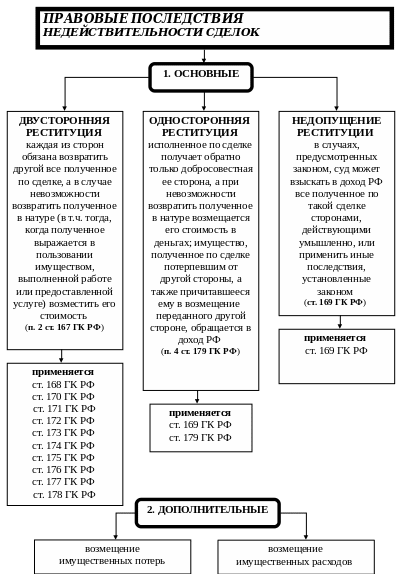 ПРАВОВЫЕ ПОСЛЕДСТВИЯ НЕДЕЙСТВИТЕЛЬНОСТИ СДЕЛОК

1. ОСНОВНЫЕ

ДВУСТОРОННЯЯ РЕСТИТУЦИЯ
каждая из сторон обязана возвратить другой все полученное по сделке, а в случае невозможности возвратить полученное в натуре (в т.ч. тогда, когда полученное выражается в пользовании имуществом, выполненной работе или предоставленной услуге) возместить его стоимость
(п. 2 ст. 167 ГК РФ)

применяется
ст. 168 ГК РФ
ст. 170 ГК РФ
ст. 171 ГК РФ
ст. 172 ГК РФ
ст. 173 ГК РФ
ст. 174 ГК РФ
ст. 175 ГК РФ
ст. 176 ГК РФ
ст. 177 ГК РФ
ст. 178 ГК РФ

ОДНОСТОРОННЯЯ РЕСТИТУЦИЯ
исполненное по сделке получает обратно только добросовестная ее сторона, а при невозможности возвратить полученное в натуре возмещается его стоимость в деньгах; имущество, полученное по сделке потерпевшим от другой стороны, а также причитавшееся ему в возмещение переданного другой стороне, обращается в доход РФ
(п. 4 ст. 179 ГК РФ)

применяется
ст. 169 ГК РФ
ст. 179 ГК РФ

НЕДОПУЩЕНИЕ РЕСТИТУЦИИ
в случаях, предусмотренных законом, суд может взыскать в доход РФ все полученное по такой сделке сторонами, действующими умышленно, или применить иные последствия, установленные законом
(ст. 169 ГК РФ)

применяется
ст. 169 ГК РФ

2. ДОПОЛНИТЕЛЬНЫЕ

возмещение имущественных потерь

возмещение имущественных расходов